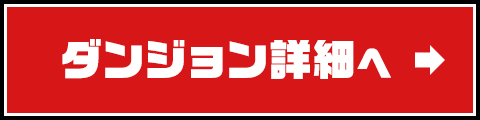 ダンジョン詳細へ ➡